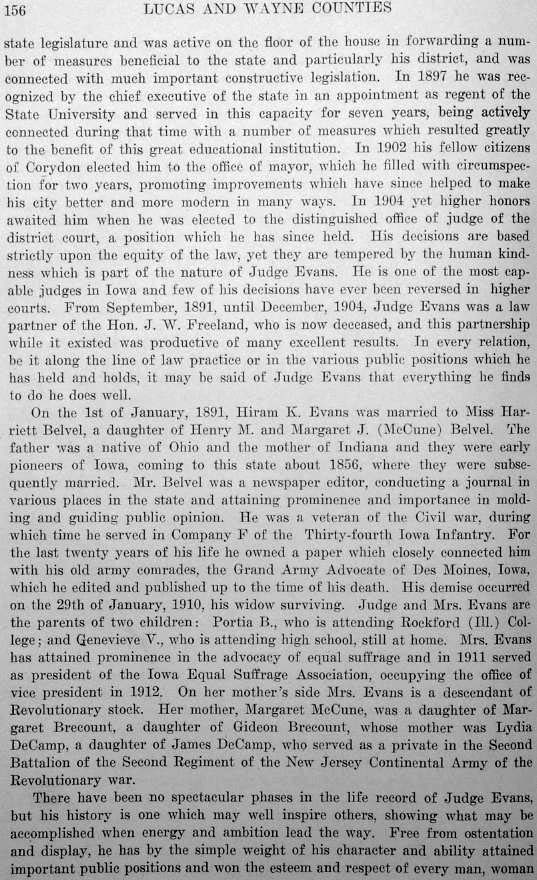 156 LUCAS AND WAYNE COUNTIES

state legislature and was active on the floor of the house in forwarding a number of measures beneficial to the state and particularly his district, and was connected with much important constructive legislation. In 1897 he was recognized by the chief executive of the state in an appointment as regent of the State University and served in this capacity for seven years, being actively connected during that time with a number of measures which resulted greatly to the benefit of this great educational institution. In 1902 his fellow citizens of Corydon elected him to the office of mayor, which he filled with circumspection for two years, promoting improvements which have since helped to make his city better and more modern in many ways. In 1904 yet higher honors awaited him when he was elected to the distinguished office of judge of the district court, a position which he has since held. His decisions are based strictly upon the equity of the law, yet they are tempered by the human kindness which is part of the nature of Judge Evans. He is one of the most capable judges in Iowa and few of his decisions have ever been reversed in higher courts. From September, 1891, until December, 1904, Judge Evans was a law partner of the Hon. J. W. Freeland, who is now deceased, and this partnership while it existed was productive of many excellent results. In every relation, be it along the line of law practice or in the various public positions which he has held and holds, it may be said of Judge Evans that everything he finds to do he does well.

On the 1st of January, 1891, Hiram K. Evans was married to Miss Harriett Belvel, a daughter of Henry M. and Margaret J. (McCune) Belvel. The father was a native of Ohio and the mother of Indiana and they were early pioneers of Iowa, coming to this state about 1856, where they were subsequently married. Mr. Belvel was a newspaper editor, conducting a journal in various places in the state and attaining prominence and importance in molding and guiding public opinion. He was a veteran of the Civil war, during which time he served in Company F of the Thirty-fourth Iowa Infantry. For the last twenty years of his life he owned a paper which closely connected him with his old army comrades, the Grand Army Advocate of Des Moines, Iowa, which he edited and published up to the time of his death. His demise occurred on the 29th of January, 1910, his widow surviving. Judge and Mrs. Evans are the parents of two children: Portia B., who is attending Rockford (Ill.) College; and Genevieve V., who is attending high school, still at home. Mrs. Evans has attained prominence in the advocacy of equal suffrage and in 1911 served as president of the Iowa Equal Suffrage Association, occupying the office of vice president in 1912. On her mother's side Mrs. Evans is a descendant of Revolutionary stock. Her mother, Margaret McCune, was a daughter of Margaret Brecount, a daughter of Gideon Brecount, whose mother was Lydia DeCamp, a daughter of James DeCamp, who served as a private in the Second Battalion of the Second Regiment of the New Jersey Continental Army of the Revolutionary war.

There have been no spectacular phases in the life record of Judge Evans, but his history is one which may well inspire others, showing what may be accomplished when energy and ambition lead the way. Free from ostentation and display, he has by the simple weight of his character and ability attained important public positions and won the esteem and respect of every man, woman